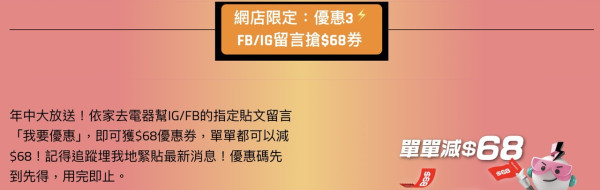 網店限定：優惠3⚡
FB/IG留言搶$68券

年中大放送！依家去電器幫IG/FB的指定貼文留言「我要優惠」，即可獲$68優惠券，單單都可以減$68！記得追蹤埋我地緊貼最新消息！優惠碼先到先得，用完即止。

單單減$68

$68

$68